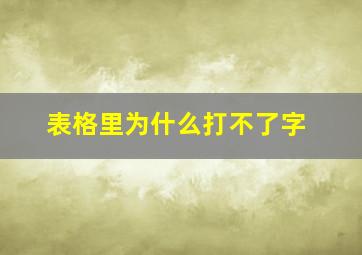 表格里为什么打不了字